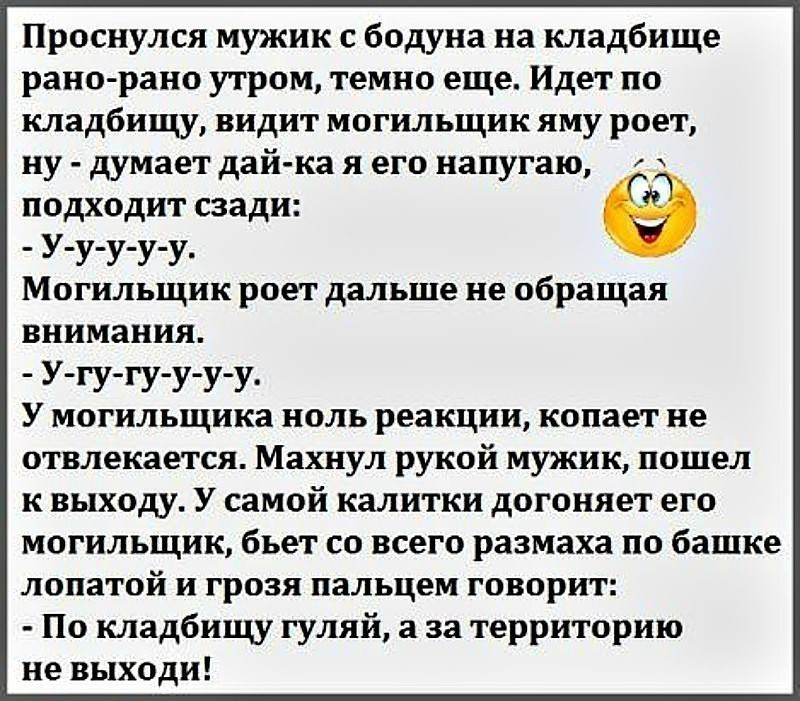 Проснулся мужик с бодуна на кладбище рано-рано утром, темно еще. Идет по кладбищу, видит могильщик яму роет, ну - думает дай-ка я его напугаю, подходит сзади:
- У-у-у-у-у.
Могильщик роет дальше не обращая внимания.
- У-гу-гу-у-у-у.
У могильщика ноль реакции, копает не отвлекается. Махнул рукой мужик, пошел к выходу. У самой калитки догоняет его могильщик, бьет со всего размаха по башке лопатой и грозя пальцем говорит:
- По кладбищу гуляй, а за территорию не выходи!